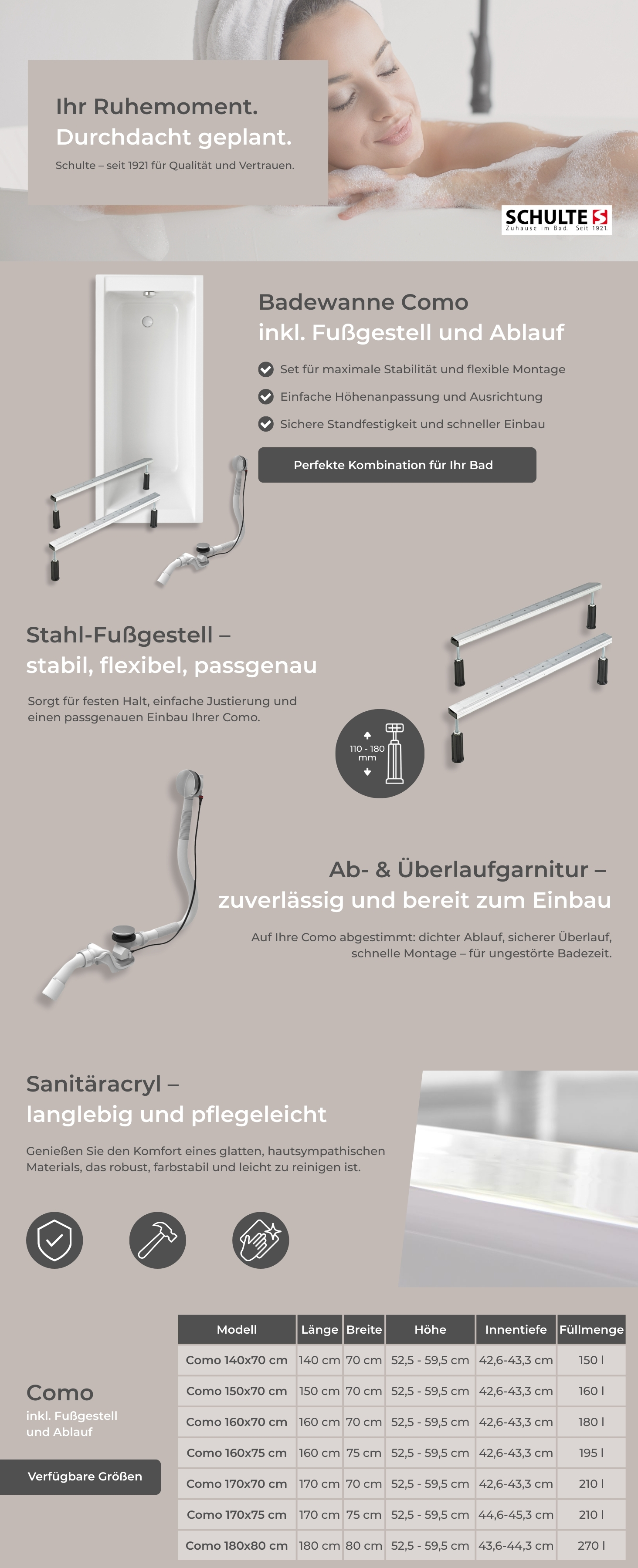 Ihr Ruhemoment.
Durchdacht geplant.

Schulte – seit 1921 für Qualität und Vertrauen.

SCHULTE
Zuhause im Bad. Seit 1921.

Badewanne Como
inkl. Fußgestell und Ablauf

Set für maximale Stabilität und flexible Montage

Einfache Höhenanpassung und Ausrichtung

Sichere Standfestigkeit und schneller Einbau

Perfekte Kombination für Ihr Bad

Stahl-Fußgestell –
stabil, flexibel, passgenau

Sorgt für festen Halt, einfache Justierung und einen passgenauen Einbau Ihrer Como.

110 - 180 mm

Ab- & Überlaufgarnitur –
zuverlässig und bereit zum Einbau

Auf Ihre Como abgestimmt: dichter Ablauf, sicherer Überlauf, schnelle Montage – für ungestörte Badezeit.

Sanitäracryl –
langlebig und pflegeleicht

Genießen Sie den Komfort eines glatten, hautsympathischen Materials, das robust, farbstabil und leicht zu reinigen ist.

Como
inkl. Fußgestell
und Ablauf

Verfügbare Größen

| Modell | Länge | Breite | Höhe | Innentiefe | Füllmenge |
|---|---|---|---|---|---|
| Como 140x70 cm | 140 cm | 70 cm | 52,5 - 59,5 cm | 42,6-43,3 cm | 150 l |
| Como 150x70 cm | 150 cm | 70 cm | 52,5 - 59,5 cm | 42,6-43,3 cm | 160 l |
| Como 160x70 cm | 160 cm | 70 cm | 52,5 - 59,5 cm | 42,6-43,3 cm | 180 l |
| Como 160x75 cm | 160 cm | 75 cm | 52,5 - 59,5 cm | 42,6-43,3 cm | 195 l |
| Como 170x70 cm | 170 cm | 70 cm | 52,5 - 59,5 cm | 42,6-43,3 cm | 210 l |
| Como 170x75 cm | 170 cm | 75 cm | 52,5 - 59,5 cm | 44,6-45,3 cm | 210 l |
| Como 180x80 cm | 180 cm | 80 cm | 52,5 - 59,5 cm | 43,6-44,3 cm | 270 l |